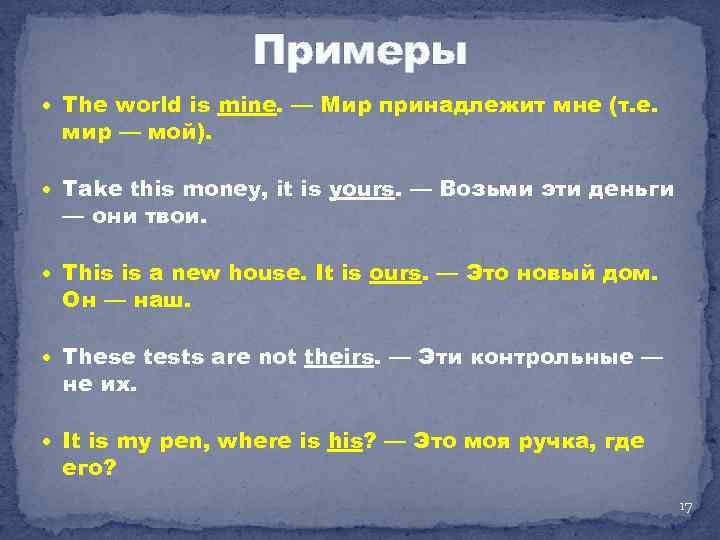 Примеры

• The world is mine. — Мир принадлежит мне (т.е. мир — мой).

• Take this money, it is yours. — Возьми эти деньги — они твои.

• This is a new house. It is ours. — Это новый дом. Он — наш.

• These tests are not theirs. — Эти контрольные — не их.

• It is my pen, where is his? — Это моя ручка, где его?

17